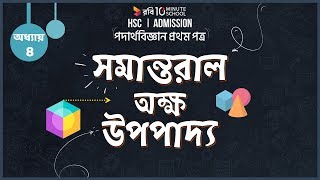 রবি 10 MINUTE SCHOOL

HSC | ADMISSION

পদার্থবিজ্ঞান প্রথম পত্র

অধ্যায় ৪

সমান্তরাল অক্ষ উপপাদ্য